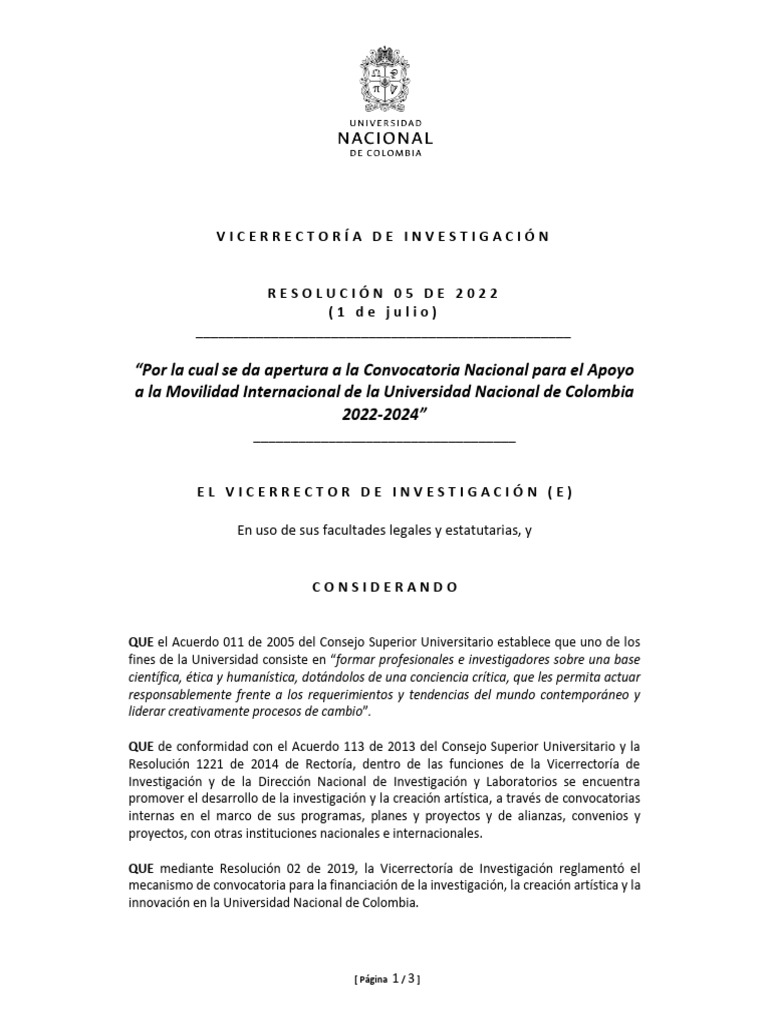 UNIVERSIDAD
NACIONAL
DE COLOMBIA

VICERRECTORÍA DE INVESTIGACIÓN

RESOLUCIÓN 05 DE 2022
(1 de julio)

"Por la cual se da apertura a la Convocatoria Nacional para el Apoyo a la Movilidad Internacional de la Universidad Nacional de Colombia 2022-2024"

EL VICERRECTOR DE INVESTIGACIÓN (E)

En uso de sus facultades legales y estatutarias, y

CONSIDERANDO

QUE el Acuerdo 011 de 2005 del Consejo Superior Universitario establece que uno de los fines de la Universidad consiste en "formar profesionales e investigadores sobre una base científica, ética y humanística, dotándolos de una conciencia crítica, que les permita actuar responsablemente frente a los requerimientos y tendencias del mundo contemporáneo y liderar creativamente procesos de cambio".

QUE de conformidad con el Acuerdo 113 de 2013 del Consejo Superior Universitario y la Resolución 1221 de 2014 de Rectoría, dentro de las funciones de la Vicerrectoría de Investigación y de la Dirección Nacional de Investigación y Laboratorios se encuentra promover el desarrollo de la investigación y la creación artística, a través de convocatorias internas en el marco de sus programas, planes y proyectos y de alianzas, convenios y proyectos, con otras instituciones nacionales e internacionales.

QUE mediante Resolución 02 de 2019, la Vicerrectoría de Investigación reglamentó el mecanismo de convocatoria para la financiación de la investigación, la creación artística y la innovación en la Universidad Nacional de Colombia.

[ Página 1 / 3 ]